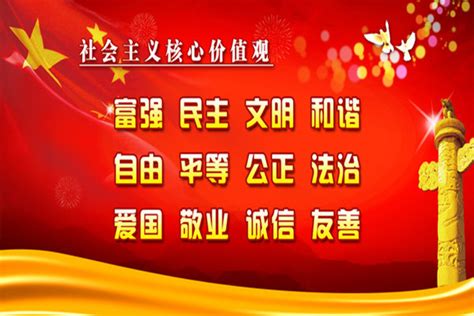 社会主义核心价值观

富强 民主 文明 和谐

自由 平等 公正 法治

爱国 敬业 诚信 友善